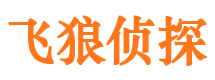 飞狼侦探